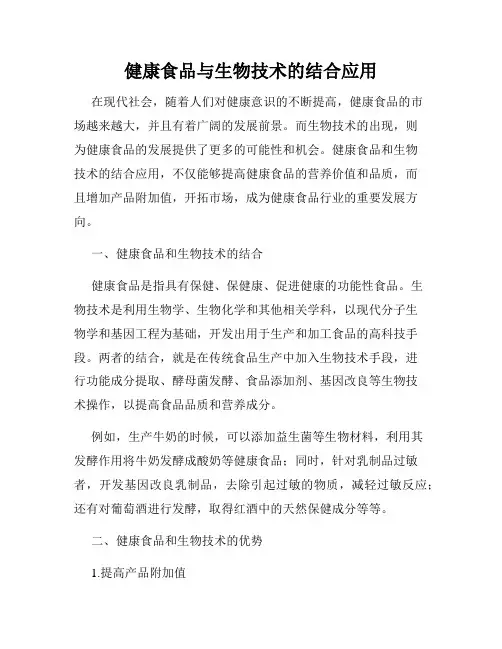 健康食品与生物技术的结合应用

在现代社会，随着人们对健康意识的不断提高，健康食品的市场越来越大，并且有着广阔的发展前景。而生物技术的出现，则为健康食品的发展提供了更多的可能性和机会。健康食品和生物技术的结合应用，不仅能够提高健康食品的营养价值和品质，而且增加产品附加值，开拓市场，成为健康食品行业的重要发展方向。

一、健康食品和生物技术的结合

健康食品是指具有保健、保健康、促进健康的功能性食品。生物技术是利用生物学、生物化学和其他相关学科，以现代分子生物学和基因工程为基础，开发出用于生产和加工食品的高科技手段。两者的结合，就是在传统食品生产中加入生物技术手段，进行功能成分提取、酵母菌发酵、食品添加剂、基因改良等生物技术操作，以提高食品品质和营养成分。

例如，生产牛奶的时候，可以添加益生菌等生物材料，利用其发酵作用将牛奶发酵成酸奶等健康食品；同时，针对乳制品过敏者，开发基因改良乳制品，去除引起过敏的物质，减轻过敏反应；还有对葡萄酒进行发酵，取得红酒中的天然保健成分等等。

二、健康食品和生物技术的优势

1.提高产品附加值